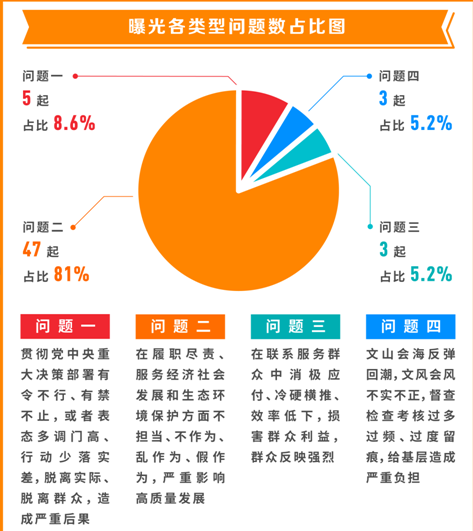 曝光各类型问题数占比图

问题一
5 起
占比 8.6%

问题四
3 起
占比 5.2%

问题二
47 起
占比 81%

问题三
3 起
占比 5.2%

问题一

贯彻党中央重大决策部署有令不行、有禁不止，或者表态多调门高、行动少落实差，脱离实际、脱离群众，造成严重后果

问题二

在履职尽责、服务经济社会发展和生态环境保护方面不担当、不作为、乱作为、假作为，严重影响高质量发展

问题三

在联系服务群众中消极应付、冷硬横推、效率低下，损害群众利益，群众反映强烈

问题四

文山会海反弹回潮，文风会风不实不正，督查检查考核过多过频、过度留痕，给基层造成严重负担